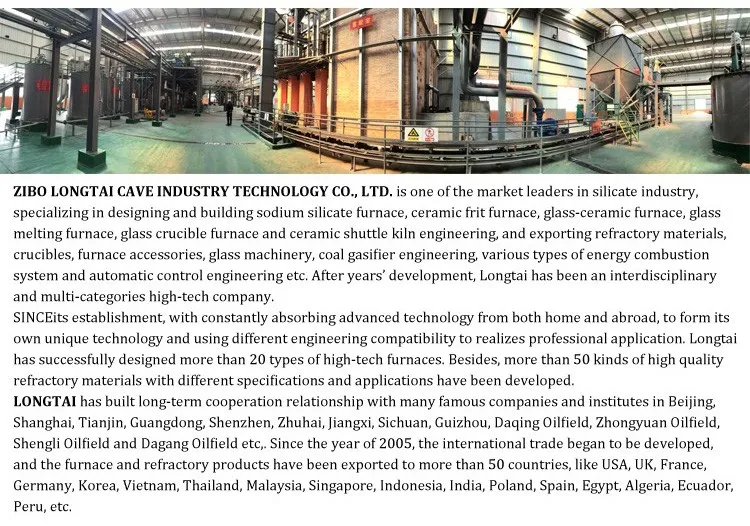 ZIBO LONGTAI CAVE INDUSTRY TECHNOLOGY CO., LTD. is one of the market leaders in silicate industry, specializing in designing and building sodium silicate furnace, ceramic frit furnace, glass-ceramic furnace, glass melting furnace, glass crucible furnace and ceramic shuttle kiln engineering, and exporting refractory materials, crucibles, furnace accessories, glass machinery, coal gasifier engineering, various types of energy combustion system and automatic control engineering etc. After years' development, Longtai has been an interdisciplinary and multi-categories high-tech company.
SINCEits establishment, with constantly absorbing advanced technology from both home and abroad, to form its own unique technology and using different engineering compatibility to realizes professional application. Longtai has successfully designed more than 20 types of high-tech furnaces. Besides, more than 50 kinds of high quality refractory materials with different specifications and applications have been developed.
LONGTAI has built long-term cooperation relationship with many famous companies and institutes in Beijing, Shanghai, Tianjin, Guangdong, Shenzhen, Zhuhai, Jiangxi, Sichuan, Guizhou, Daqing Oilfield, Zhongyuan Oilfield, Shengli Oilfield and Dagang Oilfield etc,. Since the year of 2005, the international trade began to be developed, and the furnace and refractory products have been exported to more than 50 countries, like USA, UK, France, Germany, Korea, Vietnam, Thailand, Malaysia, Singapore, Indonesia, India, Poland, Spain, Egypt, Algeria, Ecuador, Peru, etc.